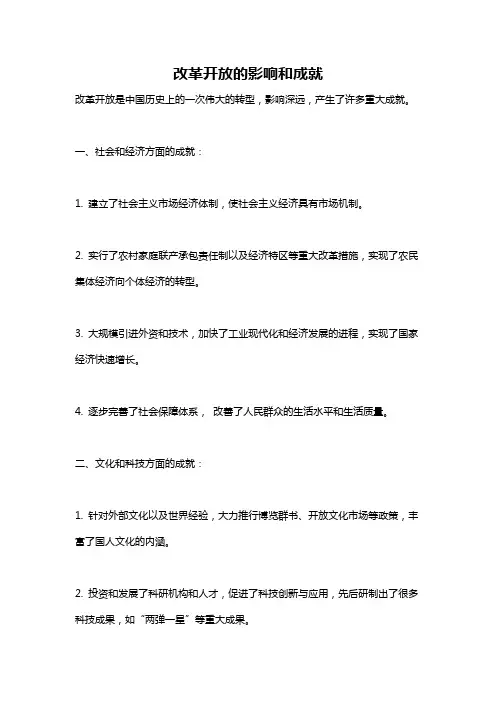 改革开放的影响和成就

改革开放是中国历史上的一次伟大的转型，影响深远，产生了许多重大成就。

一、社会和经济方面的成就：

1. 建立了社会主义市场经济体制，使社会主义经济具有市场机制。

2. 实行了农村家庭联产承包责任制以及经济特区等重大改革措施，实现了农民集体经济向个体经济的转型。

3. 大规模引进外资和技术，加快了工业现代化和经济发展的进程，实现了国家经济快速增长。

4. 逐步完善了社会保障体系， 改善了人民群众的生活水平和生活质量。

二、文化和科技方面的成就：

1. 针对外部文化以及世界经验，大力推行博览群书、开放文化市场等政策，丰富了国人文化的内涵。

2. 投资和发展了科研机构和人才，促进了科技创新与应用，先后研制出了很多科技成果，如“两弹一星”等重大成果。